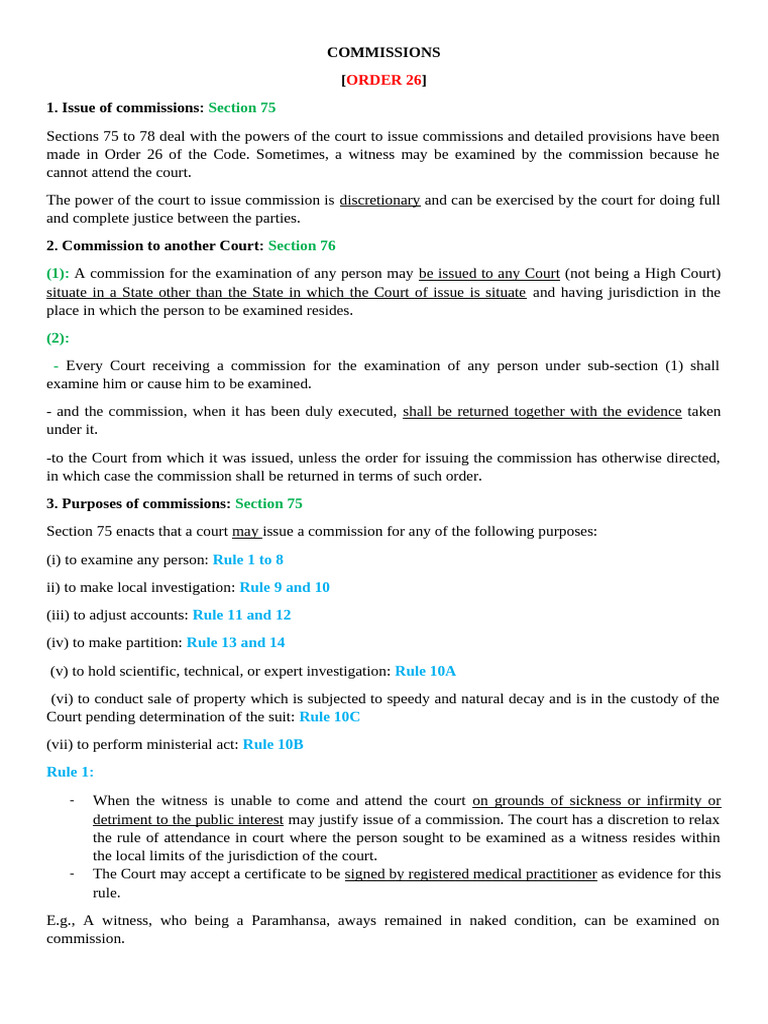 COMMISSIONS

[ORDER 26]

1. Issue of commissions: Section 75

Sections 75 to 78 deal with the powers of the court to issue commissions and detailed provisions have been made in Order 26 of the Code. Sometimes, a witness may be examined by the commission because he cannot attend the court.

The power of the court to issue commission is discretionary and can be exercised by the court for doing full and complete justice between the parties.

2. Commission to another Court: Section 76

(1): A commission for the examination of any person may be issued to any Court (not being a High Court) situate in a State other than the State in which the Court of issue is situate and having jurisdiction in the place in which the person to be examined resides.

(2):

- Every Court receiving a commission for the examination of any person under sub-section (1) shall examine him or cause him to be examined.

- and the commission, when it has been duly executed, shall be returned together with the evidence taken under it.

-to the Court from which it was issued, unless the order for issuing the commission has otherwise directed, in which case the commission shall be returned in terms of such order.

3. Purposes of commissions: Section 75

Section 75 enacts that a court may issue a commission for any of the following purposes:

(i) to examine any person: Rule 1 to 8

ii) to make local investigation: Rule 9 and 10

(iii) to adjust accounts: Rule 11 and 12

(iv) to make partition: Rule 13 and 14

(v) to hold scientific, technical, or expert investigation: Rule 10A

(vi) to conduct sale of property which is subjected to speedy and natural decay and is in the custody of the Court pending determination of the suit: Rule 10C

(vii) to perform ministerial act: Rule 10B

Rule 1:

- When the witness is unable to come and attend the court on grounds of sickness or infirmity or detriment to the public interest may justify issue of a commission. The court has a discretion to relax the rule of attendance in court where the person sought to be examined as a witness resides within the local limits of the jurisdiction of the court.
- The Court may accept a certificate to be signed by registered medical practitioner as evidence for this rule.

E.g., A witness, who being a Paramhansa, aways remained in naked condition, can be examined on commission.